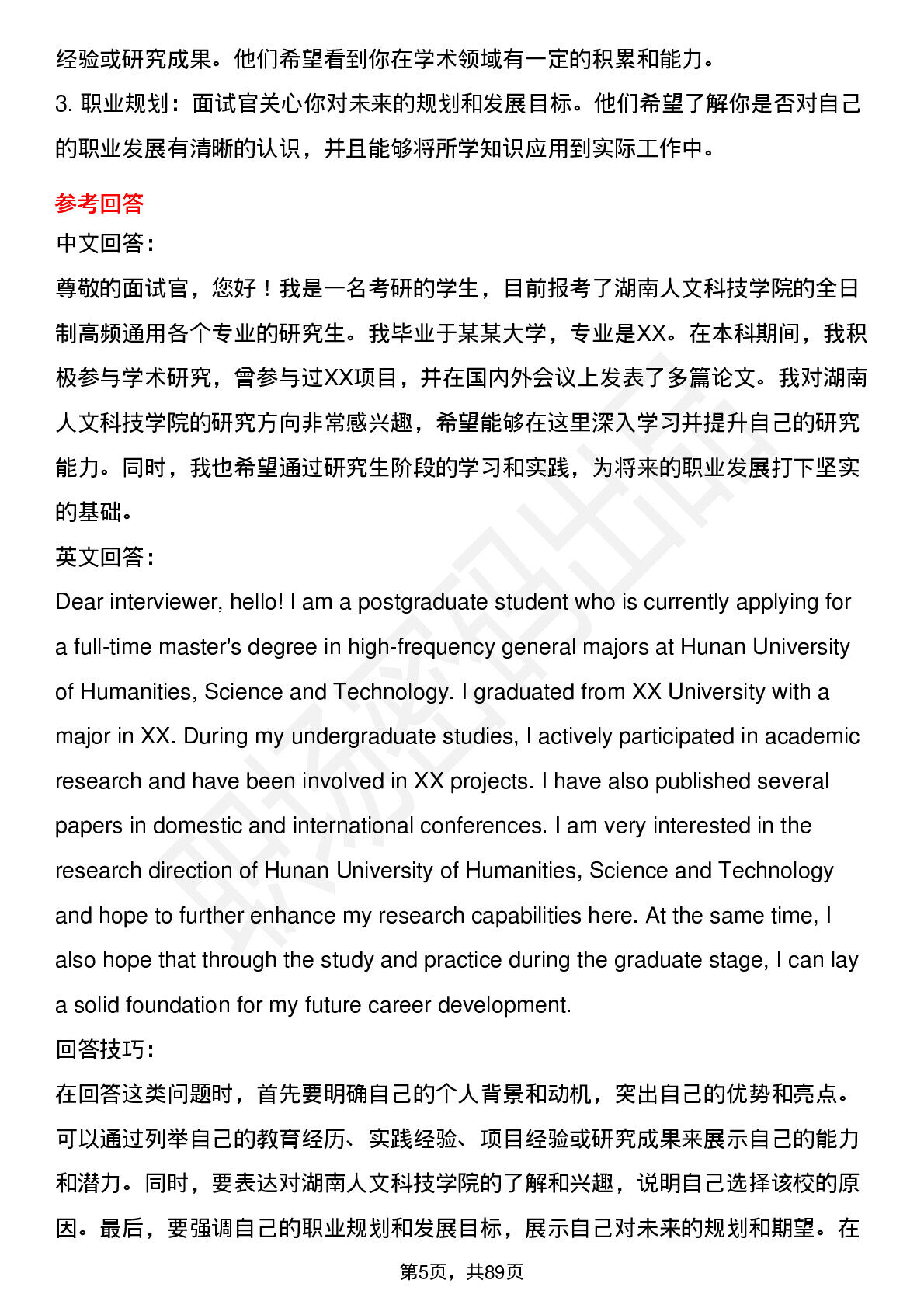 经验或研究成果。他们希望看到你在学术领域有一定的积累和能力。

3. 职业规划：面试官关心你对未来的规划和发展目标。他们希望了解你是否对自己的职业发展有清晰的认识，并且能够将所学知识应用到实际工作中。

参考回答

中文回答：

尊敬的面试官，您好！我是一名考研的学生，目前报考了湖南人文科技学院的全日制高频通用各个专业的研究生。我毕业于某某大学，专业是XX。在本科期间，我积极参与学术研究，曾参与过XX项目，并在国内外会议上发表了多篇论文。我对湖南人文科技学院的研究方向非常感兴趣，希望能够在这里深入学习并提升自己的研究能力。同时，我也希望通过研究生阶段的学习和实践，为将来的职业发展打下坚实的基础。

英文回答：

Dear interviewer, hello! I am a postgraduate student who is currently applying for a full-time master's degree in high-frequency general majors at Hunan University of Humanities, Science and Technology. I graduated from XX University with a major in XX. During my undergraduate studies, I actively participated in academic research and have been involved in XX projects. I have also published several papers in domestic and international conferences. I am very interested in the research direction of Hunan University of Humanities, Science and Technology and hope to further enhance my research capabilities here. At the same time, I also hope that through the study and practice during the graduate stage, I can lay a solid foundation for my future career development.

回答技巧：

在回答这类问题时，首先要明确自己的个人背景和动机，突出自己的优势和亮点。可以通过列举自己的教育经历、实践经验、项目经验或研究成果来展示自己的能力和潜力。同时，要表达对湖南人文科技学院的了解和兴趣，说明自己选择该校的原因。最后，要强调自己的职业规划和发展目标，展示自己对未来的规划和期望。在

第5页，共89页